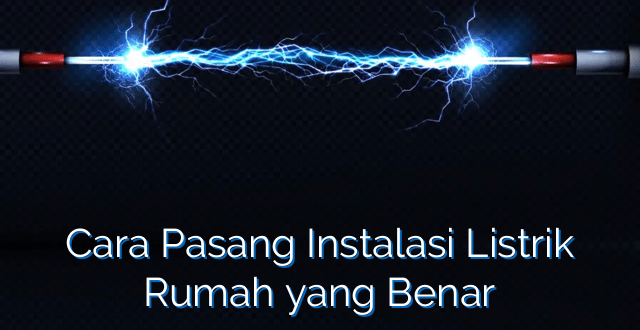 Cara Pasang Instalasi Listrik Rumah yang Benar